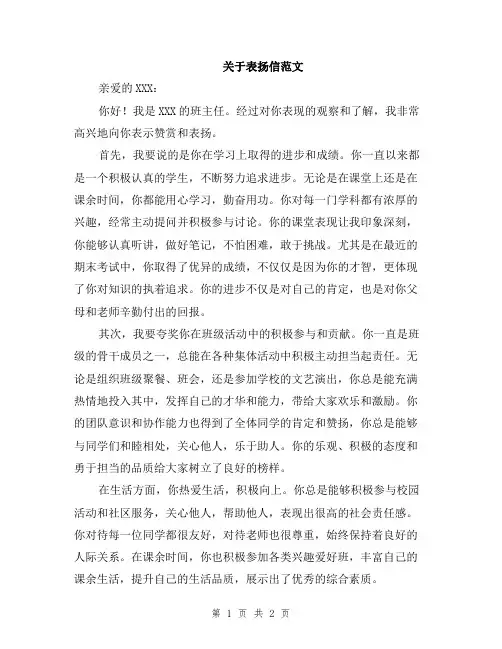 关于表扬信范文

亲爱的 XXX：

你好！我是 XXX 的班主任。经过对你表现的观察和了解，我非常高兴地向你表示赞赏和表扬。

首先，我要说的是你在学习上取得的进步和成绩。你一直以来都是一个积极认真的学生，不断努力追求进步。无论是在课堂上还是在课余时间，你都能用心学习，勤奋用功。你对每一门学科都有浓厚的兴趣，经常主动提问并积极参与讨论。你的课堂表现让我印象深刻，你能够认真听讲，做好笔记，不怕困难，敢于挑战。尤其是在最近的期末考试中，你取得了优异的成绩，不仅仅是因为你的才智，更体现了你对知识的执着追求。你的进步不仅是对自己的肯定，也是对你父母和老师辛勤付出的回报。

其次，我要夸奖你在班级活动中的积极参与和贡献。你一直是班级的骨干成员之一，总能在各种集体活动中积极主动担当起责任。无论是组织班级聚餐、班会，还是参加学校的文艺演出，你总是能充满热情地投入其中，发挥自己的才华和能力，带给大家欢乐和激励。你的团队意识和协作能力也得到了全体同学的肯定和赞扬，你总是能够与同学们和睦相处，关心他人，乐于助人。你的乐观、积极的态度和勇于担当的品质给大家树立了良好的榜样。

在生活方面，你热爱生活，积极向上。你总是能够积极参与校园活动和社区服务，关心他人，帮助他人，表现出很高的社会责任感。你对待每一位同学都很友好，对待老师也很尊重，始终保持着良好的人际关系。在课余时间，你也积极参加各类兴趣爱好班，丰富自己的课余生活，提升自己的生活品质，展示出了优秀的综合素质。

第 1 页 共 2 页